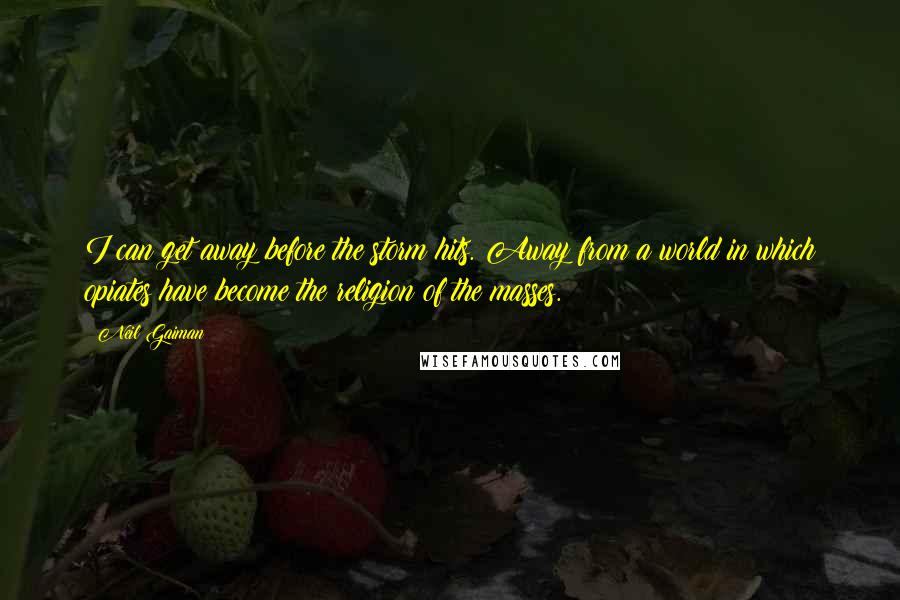 I can get away before the storm hits. Away from a world in which opiates have become the religion of the masses.

Neil Gaiman

WISEFAMOUSQUOTES.COM